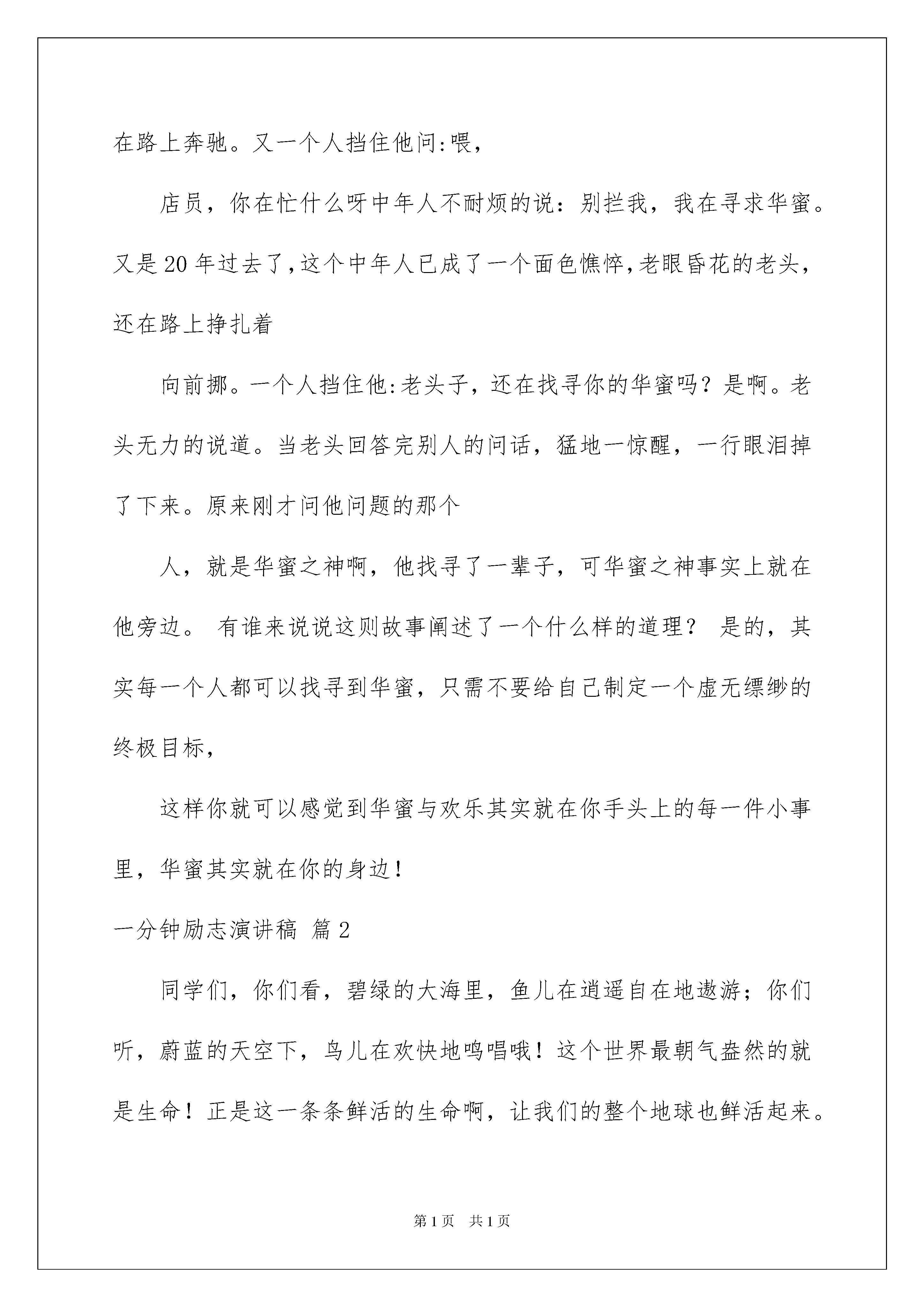 在路上奔驰。又一个人挡住他问:喂，

店员，你在忙什么呀中年人不耐烦的说：别拦我，我在寻求华蜜。又是20年过去了,这个中年人已成了一个面色憔悴,老眼昏花的老头，还在路上挣扎着

向前挪。一个人挡住他:老头子，还在找寻你的华蜜吗？是啊。老头无力的说道。当老头回答完别人的问话，猛地一惊醒，一行眼泪掉了下来。原来刚才问他问题的那个

人，就是华蜜之神啊，他找寻了一辈子，可华蜜之神事实上就在他旁边。 有谁来说说这则故事阐述了一个什么样的道理？ 是的，其实每一个人都可以找寻到华蜜，只需不要给自己制定一个虚无缥缈的终极目标，

这样你就可以感觉到华蜜与欢乐其实就在你手头上的每一件小事里，华蜜其实就在你的身边！

一分钟励志演讲稿 篇2

同学们，你们看，碧绿的大海里，鱼儿在逍遥自在地遨游；你们听，蔚蓝的天空下，鸟儿在欢快地鸣唱哦！这个世界最朝气盎然的就是生命！正是这一条条鲜活的生命啊，让我们的整个地球也鲜活起来。

第1页 共1页